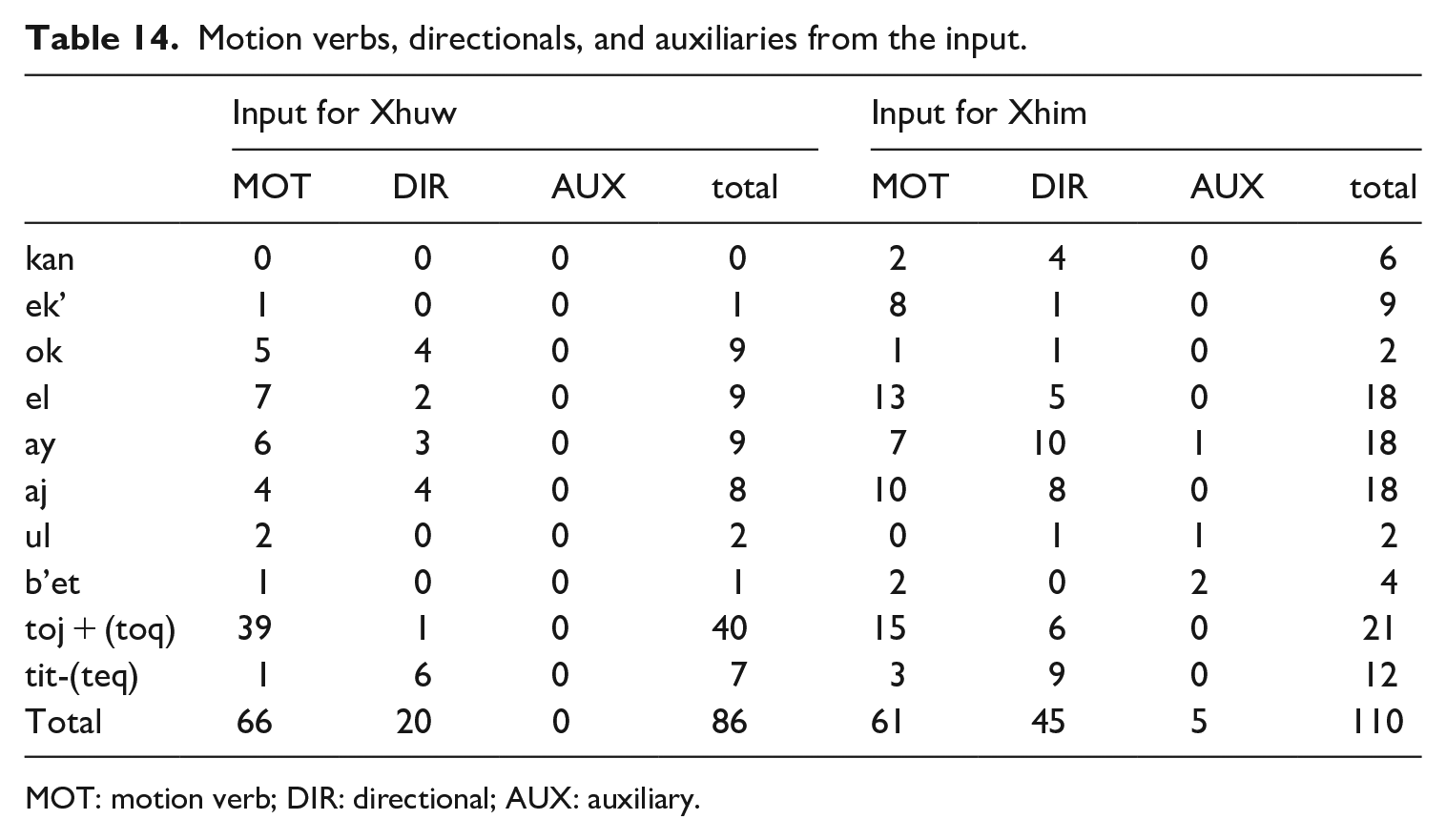 Table 14. Motion verbs, directionals, and auxiliaries from the input.

| | Input for Xhuw | | | | Input for Xhim | | | |
|---|---|---|---|---|---|---|---|---|
| | MOT | DIR | AUX | total | MOT | DIR | AUX | total |
| kan | 0 | 0 | 0 | 0 | 2 | 4 | 0 | 6 |
| ek' | 1 | 0 | 0 | 1 | 8 | 1 | 0 | 9 |
| ok | 5 | 4 | 0 | 9 | 1 | 1 | 0 | 2 |
| el | 7 | 2 | 0 | 9 | 13 | 5 | 0 | 18 |
| ay | 6 | 3 | 0 | 9 | 7 | 10 | 1 | 18 |
| aj | 4 | 4 | 0 | 8 | 10 | 8 | 0 | 18 |
| ul | 2 | 0 | 0 | 2 | 0 | 1 | 1 | 2 |
| b'et | 1 | 0 | 0 | 1 | 2 | 0 | 2 | 4 |
| toj + (toq) | 39 | 1 | 0 | 40 | 15 | 6 | 0 | 21 |
| tit-(teq) | 1 | 6 | 0 | 7 | 3 | 9 | 0 | 12 |
| Total | 66 | 20 | 0 | 86 | 61 | 45 | 5 | 110 |

MOT: motion verb; DIR: directional; AUX: auxiliary.